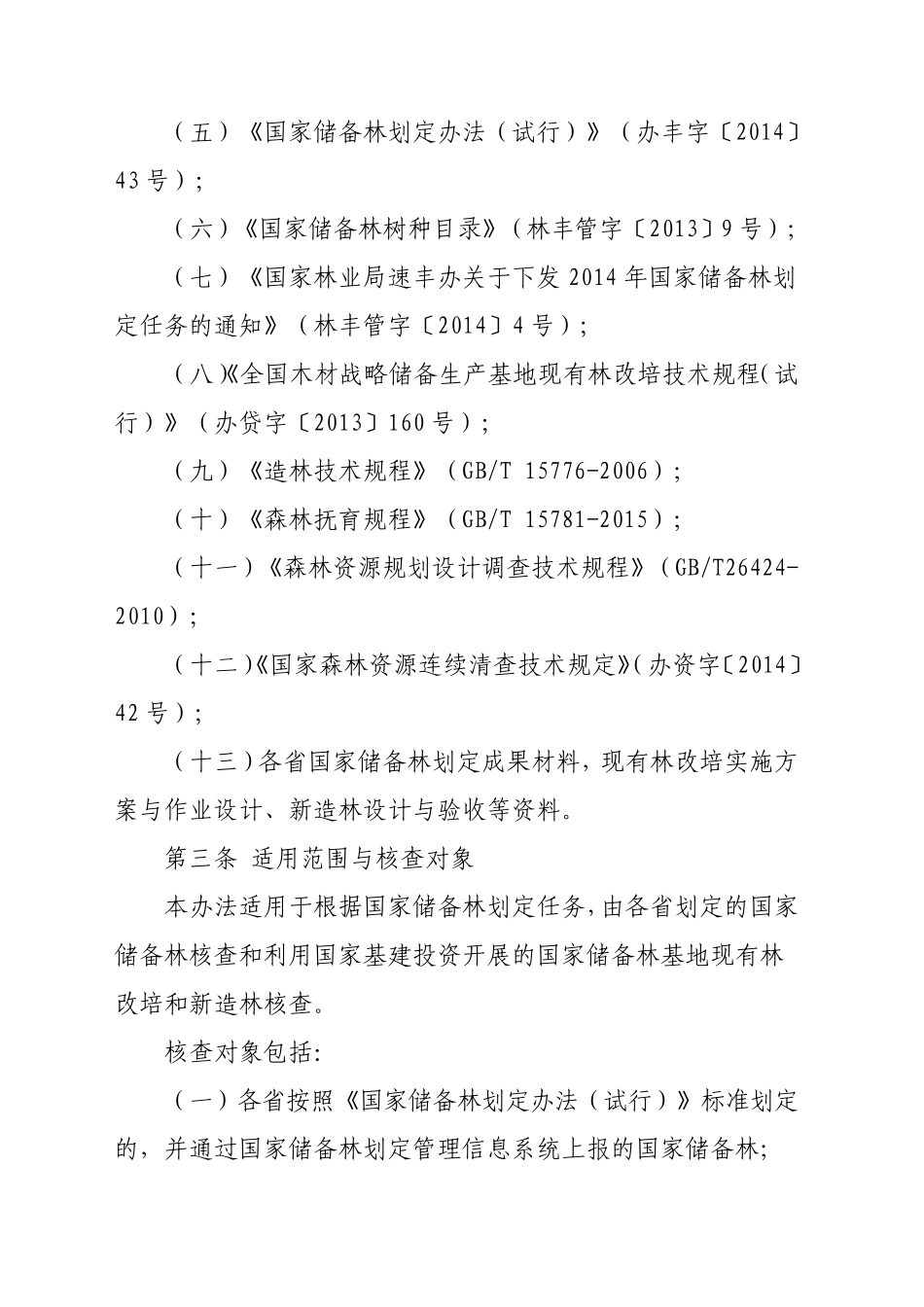 （五）《国家储备林划定办法（试行）》（办丰字〔2014〕43号）；

（六）《国家储备林树种目录》（林丰管字〔2013〕9号）；

（七）《国家林业局速丰办关于下发2014年国家储备林划定任务的通知》（林丰管字〔2014〕4号）；

（八）《全国木材战略储备生产基地现有林改培技术规程（试行）》（办贷字〔2013〕160号）；

（九）《造林技术规程》（GB/T 15776-2006）；

（十）《森林抚育规程》（GB/T 15781-2015）；

（十一）《森林资源规划设计调查技术规程》（GB/T26424-2010）；

（十二）《国家森林资源连续清查技术规定》（办资字〔2014〕42号）；

（十三）各省国家储备林划定成果材料，现有林改培实施方案与作业设计、新造林设计与验收等资料。

第三条 适用范围与核查对象

本办法适用于根据国家储备林划定任务，由各省划定的国家储备林核查和利用国家基建投资开展的国家储备林基地现有林改培和新造林核查。

核查对象包括:

（一）各省按照《国家储备林划定办法（试行）》标准划定的，并通过国家储备林划定管理信息系统上报的国家储备林;